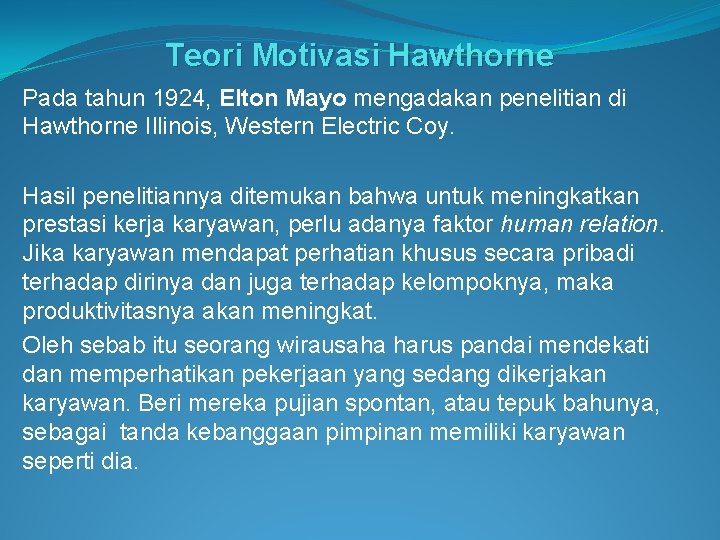 Teori Motivasi Hawthorne

Pada tahun 1924, Elton Mayo mengadakan penelitian di Hawthorne Illinois, Western Electric Coy.

Hasil penelitiannya ditemukan bahwa untuk meningkatkan prestasi kerja karyawan, perlu adanya faktor human relation. Jika karyawan mendapat perhatian khusus secara pribadi terhadap dirinya dan juga terhadap kelompoknya, maka produktivitasnya akan meningkat.

Oleh sebab itu seorang wirausaha harus pandai mendekati dan memperhatikan pekerjaan yang sedang dikerjakan karyawan. Beri mereka pujian spontan, atau tepuk bahunya, sebagai tanda kebanggaan pimpinan memiliki karyawan seperti dia.